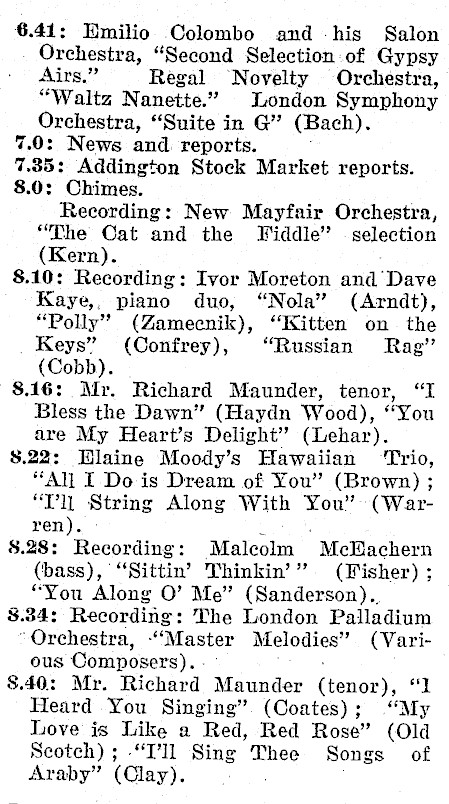 6.41: Emilio Colombo and his Salon Orchestra, "Second Selection of Gypsy Airs." Regal Novelty Orchestra, "Waltz Nanette." London Symphony Orchestra, "Suite in G" (Bach).
7.0: News and reports.
7.35: Addington Stock Market reports.
8.0: Chimes.
Recording: New Mayfair Orchestra, "The Cat and the Fiddle" selection (Kern).
8.10: Recording: Ivor Moreton and Dave Kaye, piano duo, "Nola" (Arndt), "Polly" (Zamecnik), "Kitten on the Keys" (Confrey), "Russian Rag" (Cobb).
8.16: Mr. Richard Maunder, tenor, "I Bless the Dawn" (Haydn Wood), "You are My Heart's Delight" (Lehar).
8.22: Elaine Moody's Hawaiian Trio, "All I Do is Dream of You" (Brown); "I'll String Along With You" (Warren).
8.28: Recording: Malcolm McEachern (bass), "Sittin' Thinkin'" (Fisher); "You Along O' Me" (Sanderson).
8.34: Recording: The London Palladium Orchestra, "Master Melodies" (Various Composers).
8.40: Mr. Richard Maunder (tenor), "I Heard You Singing" (Coates); "My Love is Like a Red, Red Rose" (Old Scotch); "I'll Sing Thee Songs of Araby" (Clay).